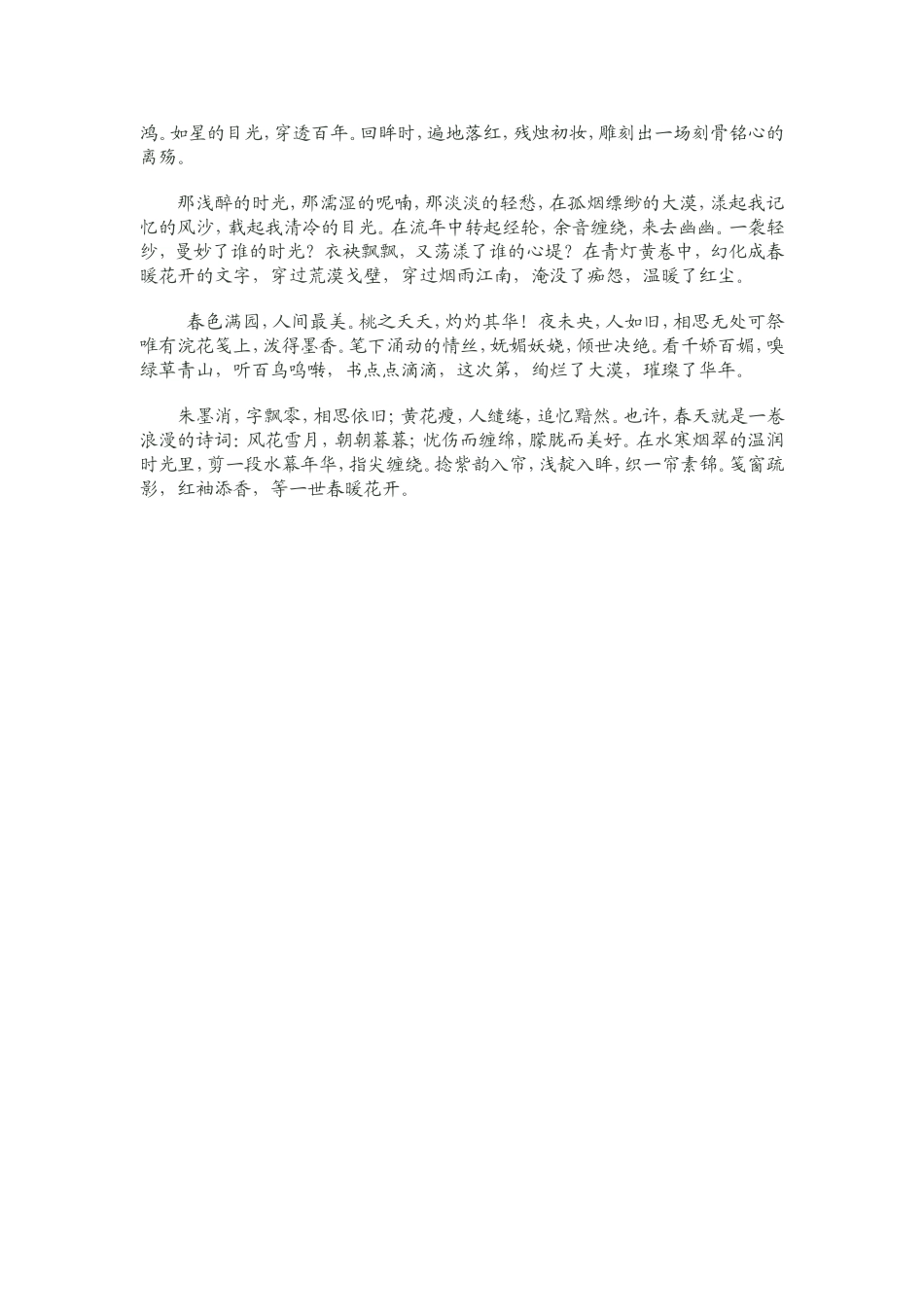 鸿。如星的目光，穿透百年。回眸时，遍地落红，残烛初妆，雕刻出一场刻骨铭心的离殇。

那浅醉的时光，那濡湿的呢喃，那淡淡的轻愁，在孤烟缥缈的大漠，漾起我记忆的风沙，载起我清冷的目光。在流年中转起经轮，余音缠绕，来去幽幽。一袭轻纱，曼妙了谁的时光？衣袂飘飘，又荡漾了谁的心堤？在青灯黄卷中，幻化成春暖花开的文字，穿过荒漠戈壁，穿过烟雨江南，淹没了痴怨，温暖了红尘。

春色满园，人间最美。桃之夭夭，灼灼其华！夜未央，人如旧，相思无处可祭唯有浣花笺上，泼得墨香。笔下涌动的情丝，妩媚妖娆，倾世决绝。看千娇百媚，嗅绿草青山，听百鸟鸣啭，书点点滴滴，这次第，绚烂了大漠，璀璨了华年。

朱墨消，字飘零，相思依旧；黄花瘦，人缱绻，追忆黯然。也许，春天就是一卷浪漫的诗词：风花雪月，朝朝暮暮；忧伤而缠绵，朦胧而美好。在水寒烟翠的温润时光里，剪一段水幕年华，指尖缠绕。捻紫韵入帘，浅靛入眸，织一帘素锦。笺窗疏影，红袖添香，等一世春暖花开。